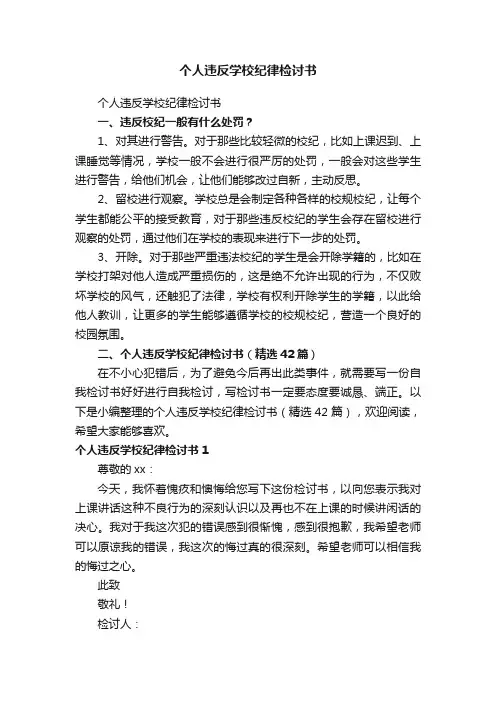 个人违反学校纪律检讨书

个人违反学校纪律检讨书

一、违反校纪一般有什么处罚？

1、对其进行警告。对于那些比较轻微的校纪，比如上课迟到、上课睡觉等情况，学校一般不会进行很严厉的处罚，一般会对这些学生进行警告，给他们机会，让他们能够改过自新，主动反思。

2、留校进行观察。学校总是会制定各种各样的校规校纪，让每个学生都能公平的接受教育，对于那些违反校纪的学生会存在留校进行观察的处罚，通过他们在学校的表现来进行下一步的处罚。

3、开除。对于那些严重违法校纪的学生是会开除学籍的，比如在学校打架对他人造成严重损伤的，这是绝不允许出现的行为，不仅败坏学校的风气，还触犯了法律，学校有权利开除学生的学籍，以此给他人教训，让更多的学生能够遵循学校的校规校纪，营造一个良好的校园氛围。

二、个人违反学校纪律检讨书（精选42篇）

在不小心犯错后，为了避免今后再出此类事件，就需要写一份自我检讨书好好进行自我检讨，写检讨书一定要态度要诚恳、端正。以下是小编整理的个人违反学校纪律检讨书（精选42篇），欢迎阅读，希望大家能够喜欢。

个人违反学校纪律检讨书1

尊敬的xx：

今天，我怀着愧疚和懊悔给您写下这份检讨书，以向您表示我对上课讲话这种不良行为的深刻认识以及再也不在上课的时候讲闲话的决心。我对于我这次犯的错误感到很惭愧，感到很抱歉，我希望老师可以原谅我的错误，我这次的悔过真的很深刻。希望老师可以相信我的悔过之心。

此致

敬礼！

检讨人：